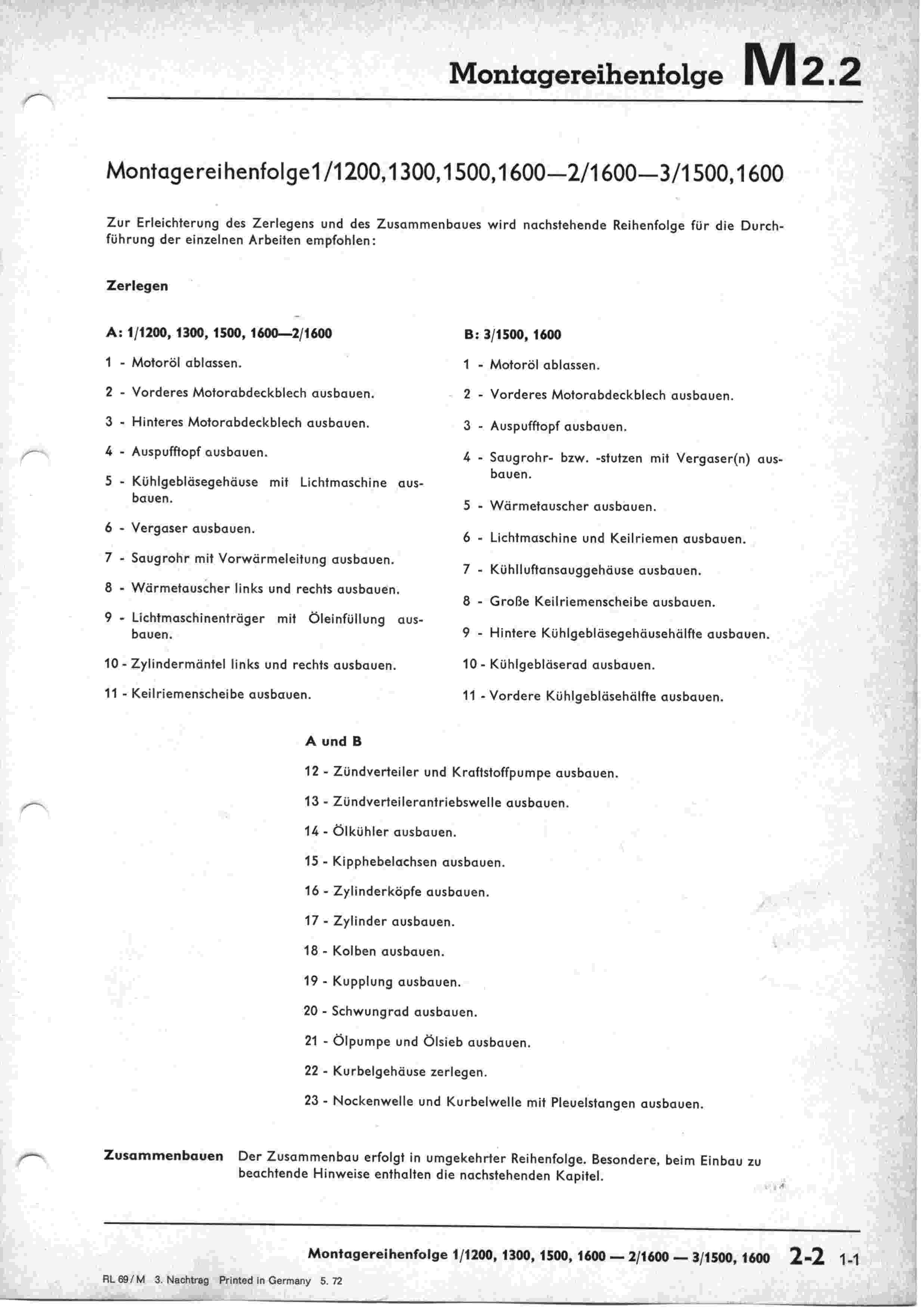 Montagereihenfolge M2.2

Montagereihenfolge1/1200,1300,1500,1600—2/1600—3/1500,1600

Zur Erleichterung des Zerlegens und des Zusammenbaues wird nachstehende Reihenfolge für die Durchführung der einzelnen Arbeiten empfohlen:

Zerlegen

A: 1/1200, 1300, 1500, 1600—2/1600

1 - Motoröl ablassen.

2 - Vorderes Motorabdeckblech ausbauen.

3 - Hinteres Motorabdeckblech ausbauen.

4 - Auspufftopf ausbauen.

5 - Kühlgebläsegehäuse mit Lichtmaschine ausbauen.

6 - Vergaser ausbauen.

7 - Saugrohr mit Vorwärmeleitung ausbauen.

8 - Wärmetauscher links und rechts ausbauen.

9 - Lichtmaschinenträger mit Öleinfüllung ausbauen.

10 - Zylindermäntel links und rechts ausbauen.

11 - Keilriemenscheibe ausbauen.

B: 3/1500, 1600

1 - Motoröl ablassen.

2 - Vorderes Motorabdeckblech ausbauen.

3 - Auspufftopf ausbauen.

4 - Saugrohr- bzw. -stutzen mit Vergaser(n) ausbauen.

5 - Wärmetauscher ausbauen.

6 - Lichtmaschine und Keilriemen ausbauen.

7 - Kühlluftansauggehäuse ausbauen.

8 - Große Keilriemenscheibe ausbauen.

9 - Hintere Kühlgebläsegehäusehälfte ausbauen.

10 - Kühlgebläserad ausbauen.

11 - Vordere Kühlgebläsehälfte ausbauen.

A und B

12 - Zündverteiler und Kraftstoffpumpe ausbauen.

13 - Zündverteilerantriebswelle ausbauen.

14 - Ölkühler ausbauen.

15 - Kipphebelachsen ausbauen.

16 - Zylinderköpfe ausbauen.

17 - Zylinder ausbauen.

18 - Kolben ausbauen.

19 - Kupplung ausbauen.

20 - Schwungrad ausbauen.

21 - Ölpumpe und Ölsieb ausbauen.

22 - Kurbelgehäuse zerlegen.

23 - Nockenwelle und Kurbelwelle mit Pleuelstangen ausbauen.

Zusammenbauen Der Zusammenbau erfolgt in umgekehrter Reihenfolge. Besondere, beim Einbau zu beachtende Hinweise enthalten die nachstehenden Kapitel.

Montagereihenfolge 1/1200, 1300, 1500, 1600 — 2/1600 — 3/1500, 1600 2-2 1-1

RL 69/M 3. Nachtrag Printed in Germany 5. 72